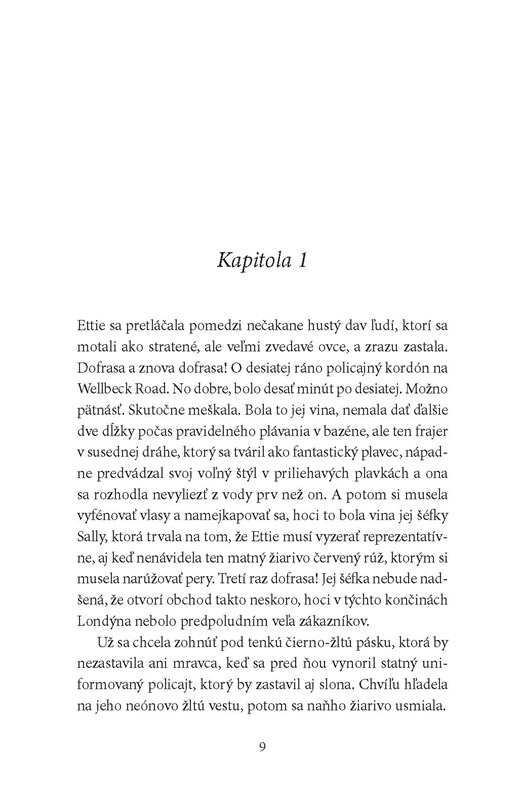 Kapitola 1

Ettie sa pretláčala pomedzi nečakane hustý dav ľudí, ktorí sa motali ako stratené, ale veľmi zvedavé ovce, a zrazu zastala. Dofrasa a znova dofrasa! O desiatej ráno policajný kordón na Wellbeck Road. No dobre, bolo desať minút po desiatej. Možno pätnásť. Skutočne meškala. Bola to jej vina, nemala dať ďalšie dve dĺžky počas pravidelného plávania v bazéne, ale ten frajer v susednej dráhe, ktorý sa tváril ako fantastický plavec, nápadne predvádzal svoj voľný štýl v priliehavých plavkách a ona sa rozhodla nevyliezť z vody prv než on. A potom si musela vyfénovať vlasy a namejkapovať sa, hoci to bola vina jej šéfky Sally, ktorá trvala na tom, že Ettie musí vyzerať reprezentatívne, aj keď nenávidela ten matný žiarivo červený rúž, ktorým si musela narúžovať pery. Tretí raz dofrasa! Jej šéfka nebude nadšená, že otvorí obchod takto neskoro, hoci v týchto končinách Londýna nebolo predpoludním veľa zákazníkov.

Už sa chcela zohnúť pod tenkú čierno-žltú pásku, ktorá by nezastavila ani mravca, keď sa pred ňou vynoril statný uniformovaný policajt, ktorý by zastavil aj slona. Chvíľu hľadela na jeho neónovo žltú vestu, potom sa naňho žiarivo usmiala.

9